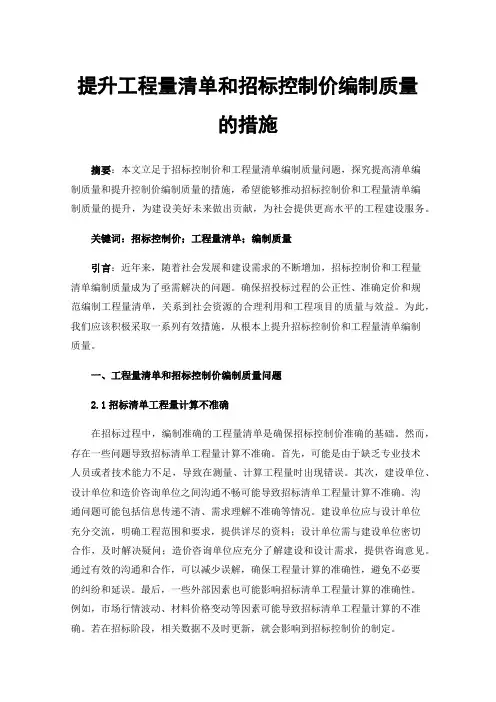 提升工程量清单和招标控制价编制质量的措施

摘要：本文立足于招标控制价和工程量清单编制质量问题，探究提高清单编制质量和提升控制价编制质量的措施，希望能够推动招标控制价和工程量清单编制质量的提升，为建设美好未来做出贡献，为社会提供更高水平的工程建设服务。

关键词：招标控制价；工程量清单；编制质量

引言：近年来，随着社会发展和建设需求的不断增加，招标控制价和工程量清单编制质量成为了亟需解决的问题。确保招投标过程的公正性、准确定价和规范编制工程量清单，关系到社会资源的合理利用和工程项目的质量与效益。为此，我们应该积极采取一系列有效措施，从根本上提升招标控制价和工程量清单编制质量。

一、工程量清单和招标控制价编制质量问题

2.1 招标清单工程量计算不准确

在招标过程中，编制准确的工程量清单是确保招标控制价准确的基础。然而，存在一些问题导致招标清单工程量计算不准确。首先，可能是由于缺乏专业技术人员或者技术能力不足，导致在测量、计算工程量时出现错误。其次，建设单位、设计单位和造价咨询单位之间沟通不畅可能导致招标清单工程量计算不准确。沟通问题可能包括信息传递不清、需求理解不准确等情况。建设单位应与设计单位充分交流，明确工程范围和要求，提供详尽的资料；设计单位需与建设单位密切合作，及时解决疑问；造价咨询单位应充分了解建设和设计需求，提供咨询意见。通过有效的沟通和合作，可以减少误解，确保工程量计算的准确性，避免不必要的纠纷和延误。最后，一些外部因素也可能影响招标清单工程量计算的准确性。例如，市场行情波动、材料价格变动等因素可能导致招标清单工程量计算的不准确。若在招标阶段，相关数据不及时更新，就会影响到招标控制价的制定。